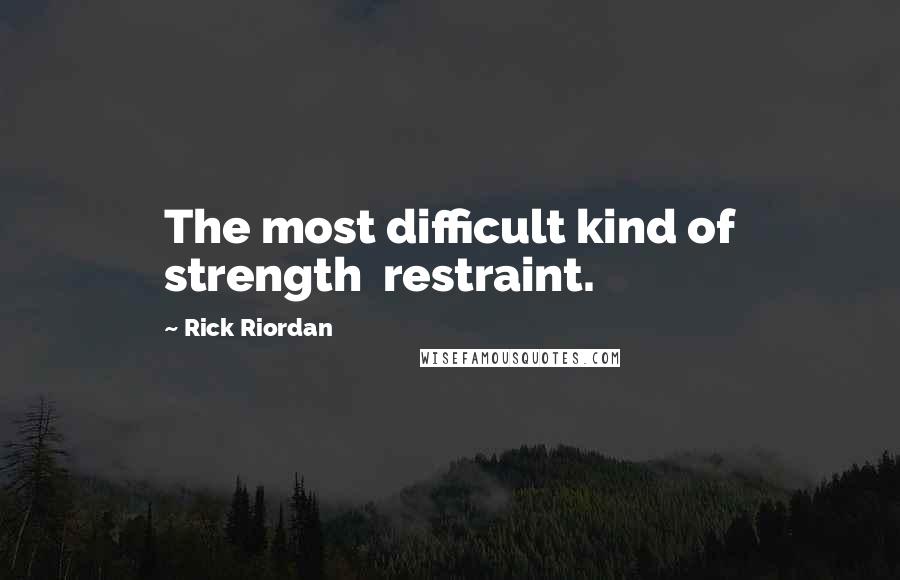 The most difficult kind of strength  restraint.

~ Rick Riordan

WISEFAMOUSQUOTES.COM